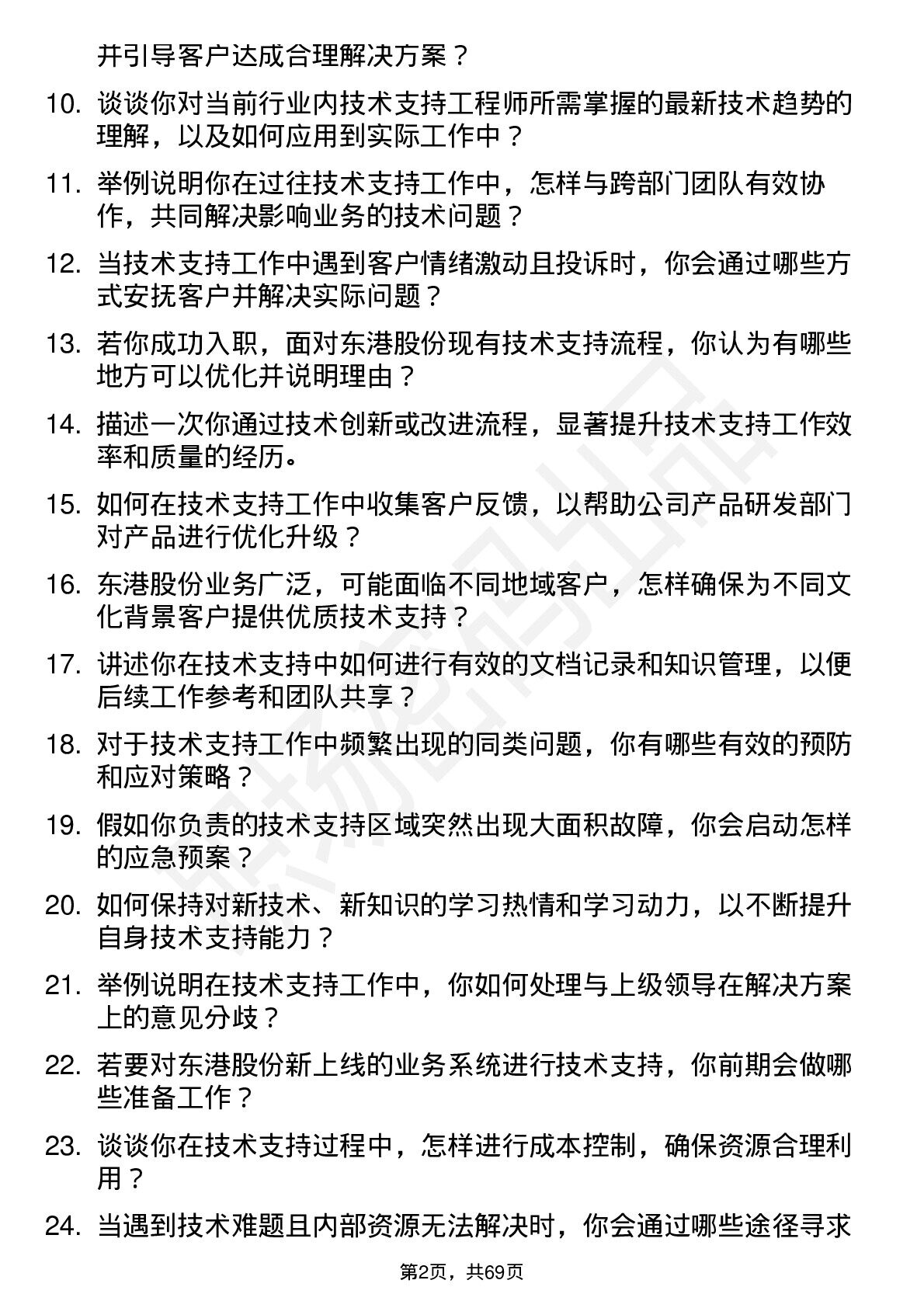 并引导客户达成合理解决方案？

10. 谈谈你对当前行业内技术支持工程师所需掌握的最新技术趋势的理解，以及如何应用到实际工作中？

11. 举例说明你在过往技术支持工作中，怎样与跨部门团队有效协作，共同解决影响业务的技术问题？

12. 当技术支持工作中遇到客户情绪激动且投诉时，你会通过哪些方式安抚客户并解决实际问题？

13. 若你成功入职，面对东港股份现有技术支持流程，你认为有哪些地方可以优化并说明理由？

14. 描述一次你通过技术创新或改进流程，显著提升技术支持工作效率和质量的经历。

15. 如何在技术支持工作中收集客户反馈，以帮助公司产品研发部门对产品进行优化升级？

16. 东港股份业务广泛，可能面临不同地域客户，怎样确保为不同文化背景客户提供优质技术支持？

17. 讲述你在技术支持中如何进行有效的文档记录和知识管理，以便后续工作参考和团队共享？

18. 对于技术支持工作中频繁出现的同类问题，你有哪些有效的预防和应对策略？

19. 假如你负责的技术支持区域突然出现大面积故障，你会启动怎样的应急预案？

20. 如何保持对新技术、新知识的学习热情和学习动力，以不断提升自身技术支持能力？

21. 举例说明在技术支持工作中，你如何处理与上级领导在解决方案上的意见分歧？

22. 若要对东港股份新上线的业务系统进行技术支持，你前期会做哪些准备工作？

23. 谈谈你在技术支持过程中，怎样进行成本控制，确保资源合理利用？

24. 当遇到技术难题且内部资源无法解决时，你会通过哪些途径寻求

第2页，共69页